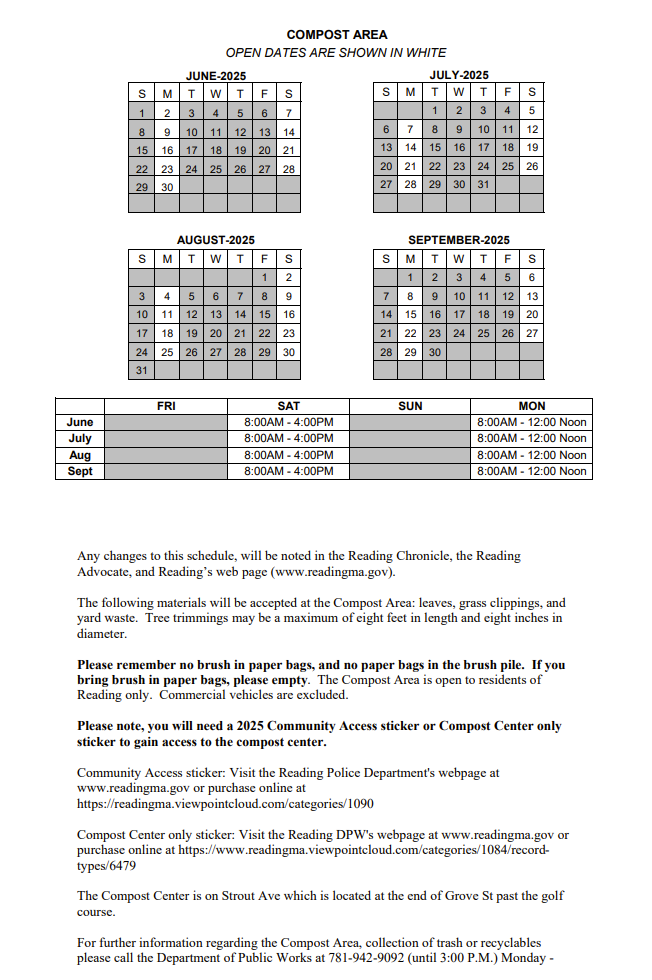 COMPOST AREA
OPEN DATES ARE SHOWN IN WHITE

JUNE-2025

| S | M | T | W | T | F | S |
|---|---|---|---|---|---|---|
| 1 | 2 | 3 | 4 | 5 | 6 | 7 |
| 8 | 9 | 10 | 11 | 12 | 13 | 14 |
| 15 | 16 | 17 | 18 | 19 | 20 | 21 |
| 22 | 23 | 24 | 25 | 26 | 27 | 28 |
| 29 | 30 | | | | | |
| | | | | | | |

JULY-2025

| S | M | T | W | T | F | S |
|---|---|---|---|---|---|---|
| | | 1 | 2 | 3 | 4 | 5 |
| 6 | 7 | 8 | 9 | 10 | 11 | 12 |
| 13 | 14 | 15 | 16 | 17 | 18 | 19 |
| 20 | 21 | 22 | 23 | 24 | 25 | 26 |
| 27 | 28 | 29 | 30 | 31 | | |
| | | | | | | |

AUGUST-2025

| S | M | T | W | T | F | S |
|---|---|---|---|---|---|---|
| | | | | | 1 | 2 |
| 3 | 4 | 5 | 6 | 7 | 8 | 9 |
| 10 | 11 | 12 | 13 | 14 | 15 | 16 |
| 17 | 18 | 19 | 20 | 21 | 22 | 23 |
| 24 | 25 | 26 | 27 | 28 | 29 | 30 |
| 31 | | | | | | |

SEPTEMBER-2025

| S | M | T | W | T | F | S |
|---|---|---|---|---|---|---|
| | 1 | 2 | 3 | 4 | 5 | 6 |
| 7 | 8 | 9 | 10 | 11 | 12 | 13 |
| 14 | 15 | 16 | 17 | 18 | 19 | 20 |
| 21 | 22 | 23 | 24 | 25 | 26 | 27 |
| 28 | 29 | 30 | | | | |
| | | | | | | |

| | FRI | SAT | SUN | MON |
|---|---|---|---|---|
| June | | 8:00AM - 4:00PM | | 8:00AM - 12:00 Noon |
| July | | 8:00AM - 4:00PM | | 8:00AM - 12:00 Noon |
| Aug | | 8:00AM - 4:00PM | | 8:00AM - 12:00 Noon |
| Sept | | 8:00AM - 4:00PM | | 8:00AM - 12:00 Noon |

Any changes to this schedule, will be noted in the Reading Chronicle, the Reading Advocate, and Reading's web page (www.readingma.gov).

The following materials will be accepted at the Compost Area: leaves, grass clippings, and yard waste. Tree trimmings may be a maximum of eight feet in length and eight inches in diameter.

Please remember no brush in paper bags, and no paper bags in the brush pile. If you bring brush in paper bags, please empty. The Compost Area is open to residents of Reading only. Commercial vehicles are excluded.

Please note, you will need a 2025 Community Access sticker or Compost Center only sticker to gain access to the compost center.

Community Access sticker: Visit the Reading Police Department's webpage at www.readingma.gov or purchase online at https://readingma.viewpointcloud.com/categories/1090

Compost Center only sticker: Visit the Reading DPW's webpage at www.readingma.gov or purchase online at https://www.readingma.viewpointcloud.com/categories/1084/record-types/6479

The Compost Center is on Strout Ave which is located at the end of Grove St past the golf course.

For further information regarding the Compost Area, collection of trash or recyclables please call the Department of Public Works at 781-942-9092 (until 3:00 P.M.) Monday -